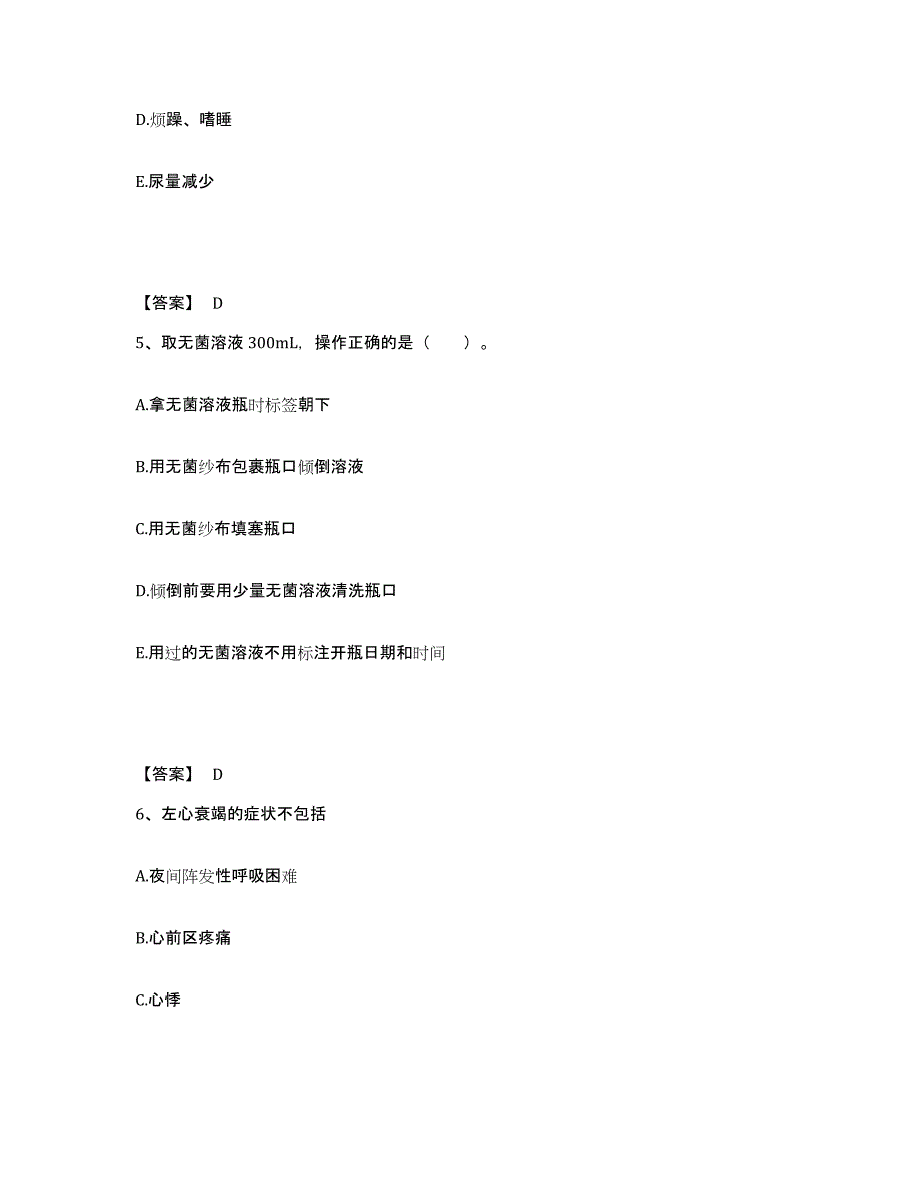 D.烦躁、嗜睡

E.尿量减少

【答案】 D

5、取无菌溶液 300mL，操作正确的是（　　）。

A.拿无菌溶液瓶时标签朝下

B.用无菌纱布包裹瓶口倾倒溶液

C.用无菌纱布填塞瓶口

D.倾倒前要用少量无菌溶液清洗瓶口

E.用过的无菌溶液不用标注开瓶日期和时间

【答案】 D

6、左心衰竭的症状不包括

A.夜间阵发性呼吸困难

B.心前区疼痛

C.心悸